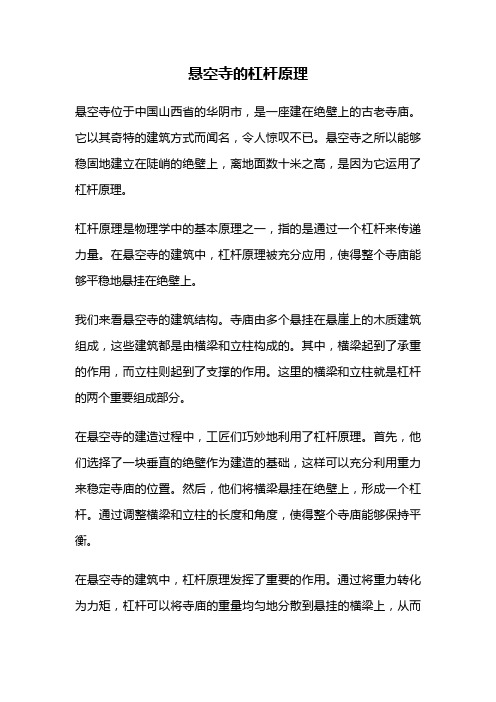 悬空寺的杠杆原理

悬空寺位于中国山西省的华阴市，是一座建在绝壁上的古老寺庙。它以其奇特的建筑方式而闻名，令人惊叹不已。悬空寺之所以能够稳固地建立在陡峭的绝壁上，离地面数十米之高，是因为它运用了杠杆原理。

杠杆原理是物理学中的基本原理之一，指的是通过一个杠杆来传递力量。在悬空寺的建筑中，杠杆原理被充分应用，使得整个寺庙能够平稳地悬挂在绝壁上。

我们来看悬空寺的建筑结构。寺庙由多个悬挂在悬崖上的木质建筑组成，这些建筑都是由横梁和立柱构成的。其中，横梁起到了承重的作用，而立柱则起到了支撑的作用。这里的横梁和立柱就是杠杆的两个重要组成部分。

在悬空寺的建造过程中，工匠们巧妙地利用了杠杆原理。首先，他们选择了一块垂直的绝壁作为建造的基础，这样可以充分利用重力来稳定寺庙的位置。然后，他们将横梁悬挂在绝壁上，形成一个杠杆。通过调整横梁和立柱的长度和角度，使得整个寺庙能够保持平衡。

在悬空寺的建筑中，杠杆原理发挥了重要的作用。通过将重力转化为力矩，杠杆可以将寺庙的重量均匀地分散到悬挂的横梁上，从而